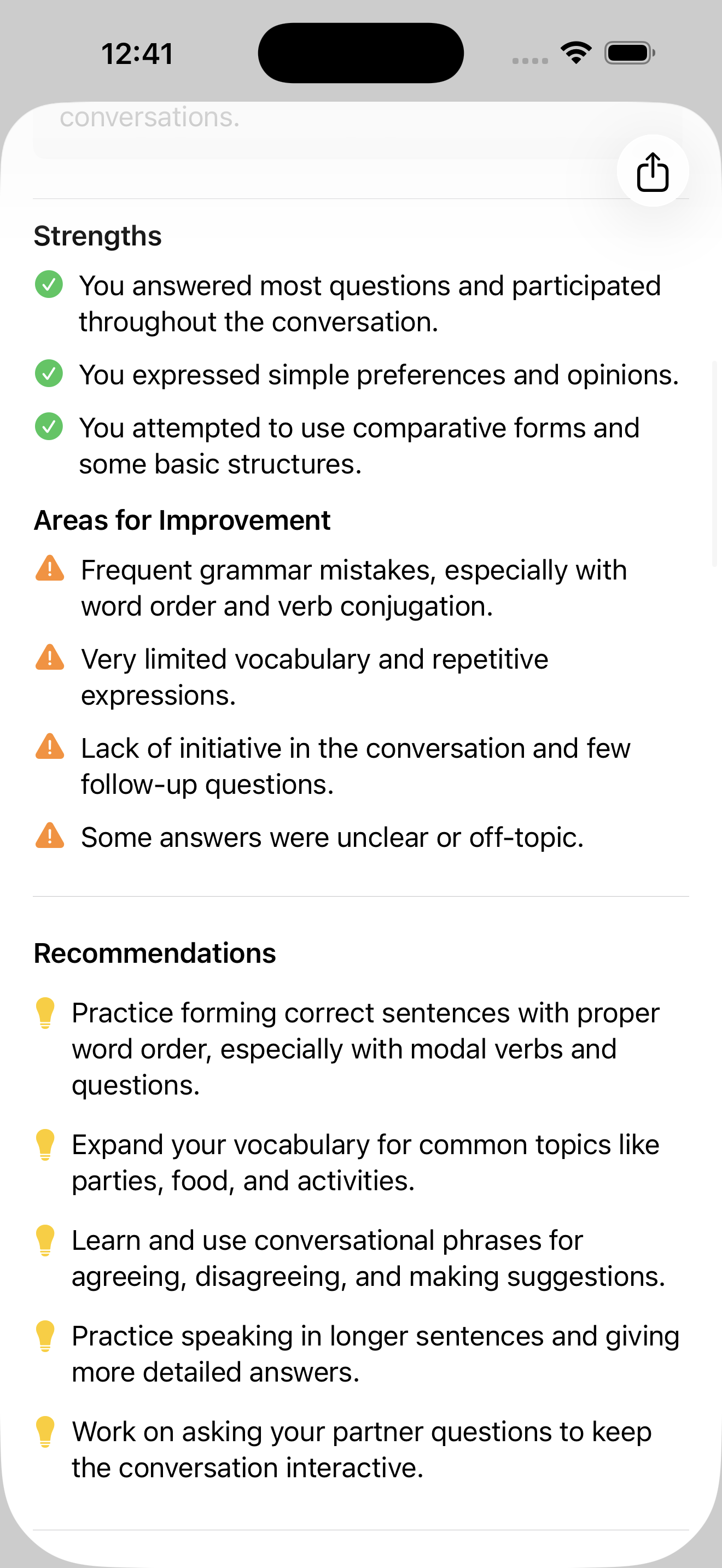 12:41

conversations.

Strengths

You answered most questions and participated throughout the conversation.

You expressed simple preferences and opinions.

You attempted to use comparative forms and some basic structures.

Areas for Improvement

Frequent grammar mistakes, especially with word order and verb conjugation.

Very limited vocabulary and repetitive expressions.

Lack of initiative in the conversation and few follow-up questions.

Some answers were unclear or off-topic.

Recommendations

Practice forming correct sentences with proper word order, especially with modal verbs and questions.

Expand your vocabulary for common topics like parties, food, and activities.

Learn and use conversational phrases for agreeing, disagreeing, and making suggestions.

Practice speaking in longer sentences and giving more detailed answers.

Work on asking your partner questions to keep the conversation interactive.